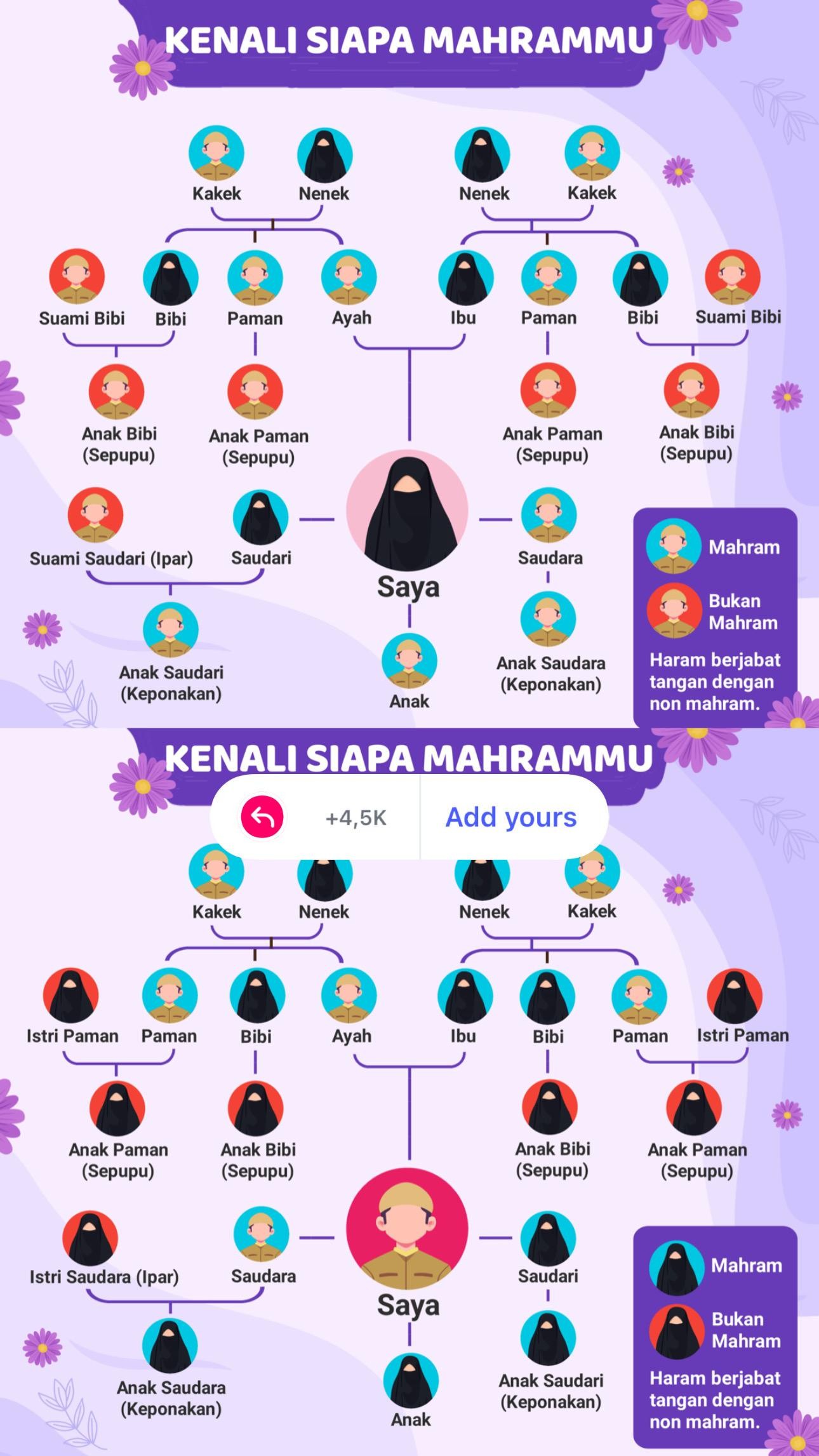 KENALI SIAPA MAHRAMMU

Kakek Nenek Nenek Kakek

Suami Bibi Bibi Paman Ayah Ibu Paman Bibi Suami Bibi

Anak Bibi (Sepupu)
Anak Paman (Sepupu)
Anak Paman (Sepupu)
Anak Bibi (Sepupu)

Suami Saudari (Ipar) Saudari

Saya

Saudara

Anak Saudari (Keponakan)

Anak

Anak Saudara (Keponakan)

Mahram
Bukan Mahram
Haram berjabat tangan dengan non mahram.

KENALI SIAPA MAHRAMMU

+4,5K Add yours

Kakek Nenek Nenek Kakek

Istri Paman Paman Bibi Ayah Ibu Bibi Paman Istri Paman

Anak Paman (Sepupu)
Anak Bibi (Sepupu)
Anak Bibi (Sepupu)
Anak Paman (Sepupu)

Istri Saudara (Ipar) Saudara

Saya

Saudari

Anak Saudara (Keponakan)

Anak

Anak Saudari (Keponakan)

Mahram
Bukan Mahram
Haram berjabat tangan dengan non mahram.